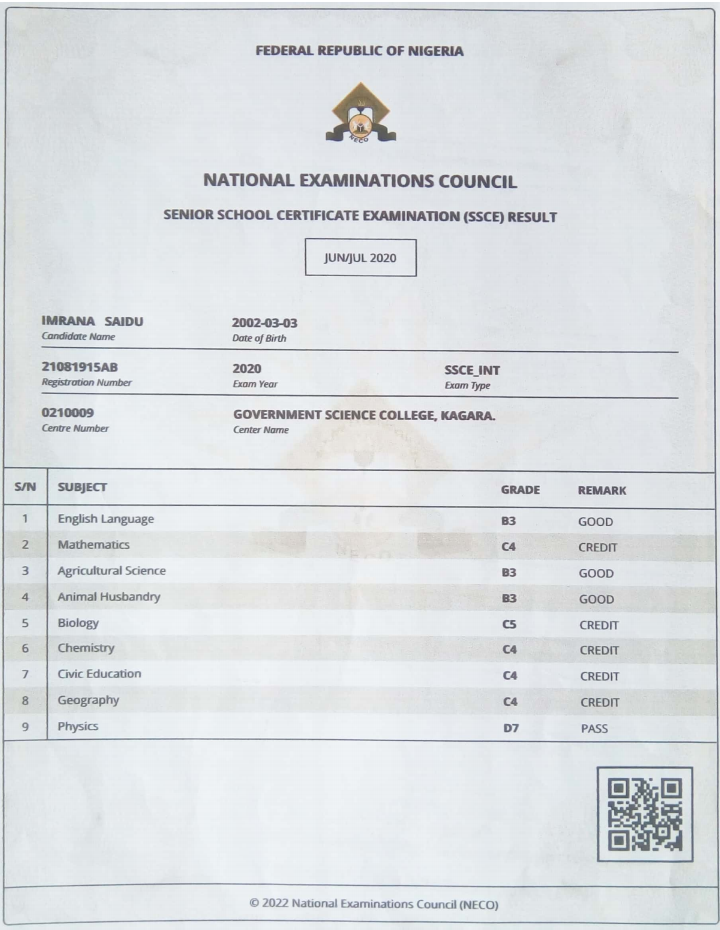 FEDERAL REPUBLIC OF NIGERIA

NECO

NATIONAL EXAMINATIONS COUNCIL

SENIOR SCHOOL CERTIFICATE EXAMINATION (SSCE) RESULT

JUN/JUL 2020

IMRANA SAIDU
Candidate Name

2002-03-03
Date of Birth

21081915AB
Registration Number

2020
Exam Year

SSCE_INT
Exam Type

0210009
Centre Number

GOVERNMENT SCIENCE COLLEGE, KAGARA.
Center Name

| S/N | SUBJECT | GRADE | REMARK |
|---|---|---|---|
| 1 | English Language | B3 | GOOD |
| 2 | Mathematics | C4 | CREDIT |
| 3 | Agricultural Science | B3 | GOOD |
| 4 | Animal Husbandry | B3 | GOOD |
| 5 | Biology | C5 | CREDIT |
| 6 | Chemistry | C4 | CREDIT |
| 7 | Civic Education | C4 | CREDIT |
| 8 | Geography | C4 | CREDIT |
| 9 | Physics | D7 | PASS |

© 2022 National Examinations Council (NECO)